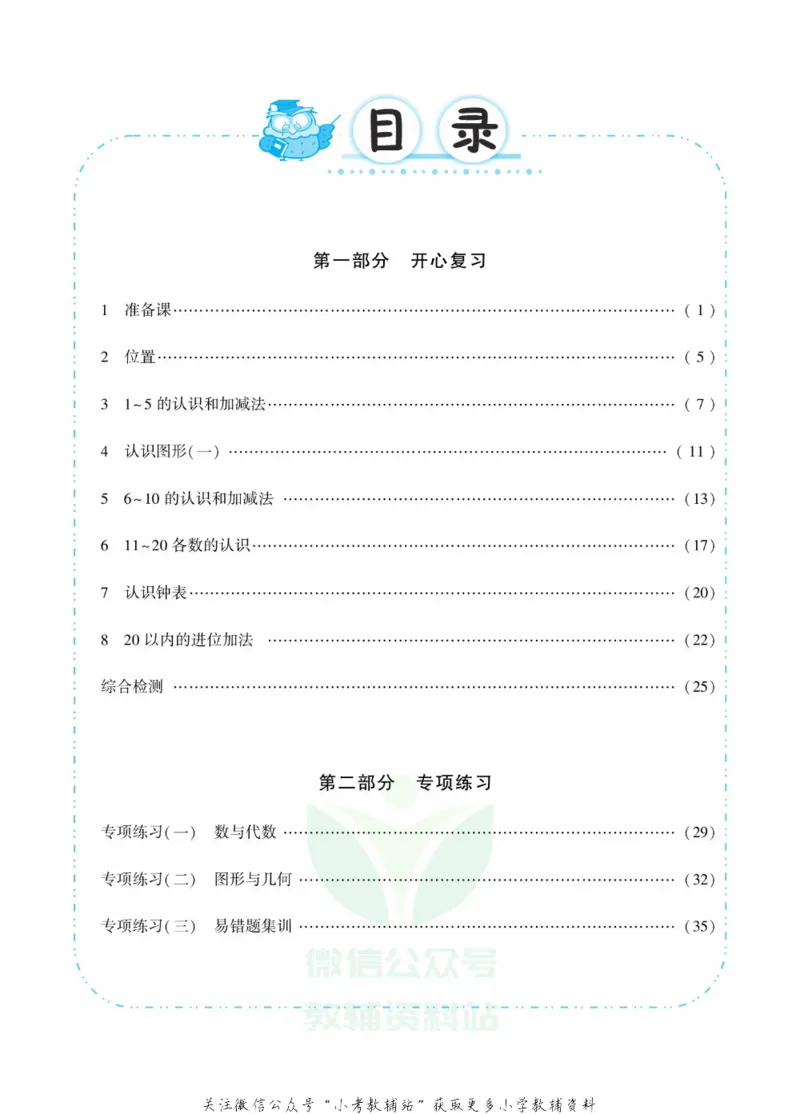 目录

第一部分 开心复习

1 准备课 (1)

2 位置 (5)

3 1~5的认识和加减法 (7)

4 认识图形(一) (11)

5 6~10的认识和加减法 (13)

6 11~20各数的认识 (17)

7 认识钟表 (20)

8 20以内的进位加法 (22)

综合检测 (25)

第二部分 专项练习

专项练习(一) 数与代数 (29)

专项练习(二) 图形与几何 (32)

专项练习(三) 易错题集训 (35)

关注微信公众号“小考教辅站”获取更多小学教辅资料

微信公众号
教辅资料站